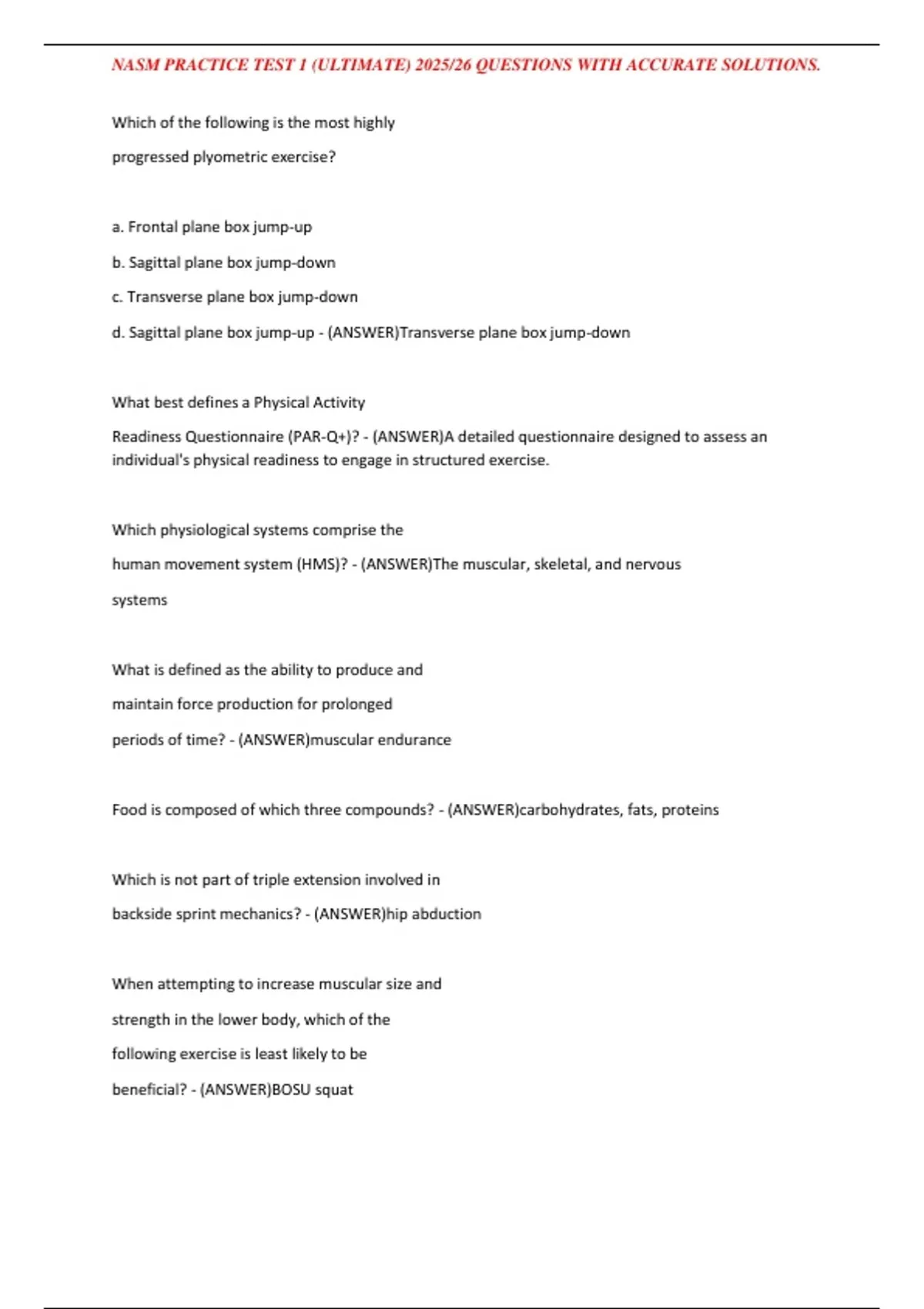 NASM PRACTICE TEST 1 (ULTIMATE) 2025/26 QUESTIONS WITH ACCURATE SOLUTIONS.

Which of the following is the most highly progressed plyometric exercise?

a. Frontal plane box jump-up

b. Sagittal plane box jump-down

c. Transverse plane box jump-down

d. Sagittal plane box jump-up - (ANSWER)Transverse plane box jump-down

What best defines a Physical Activity Readiness Questionnaire (PAR-Q+)? - (ANSWER)A detailed questionnaire designed to assess an individual's physical readiness to engage in structured exercise.

Which physiological systems comprise the human movement system (HMS)? - (ANSWER)The muscular, skeletal, and nervous systems

What is defined as the ability to produce and maintain force production for prolonged periods of time? - (ANSWER)muscular endurance

Food is composed of which three compounds? - (ANSWER)carbohydrates, fats, proteins

Which is not part of triple extension involved in backside sprint mechanics? - (ANSWER)hip abduction

When attempting to increase muscular size and strength in the lower body, which of the following exercise is least likely to be beneficial? - (ANSWER)BOSU squat